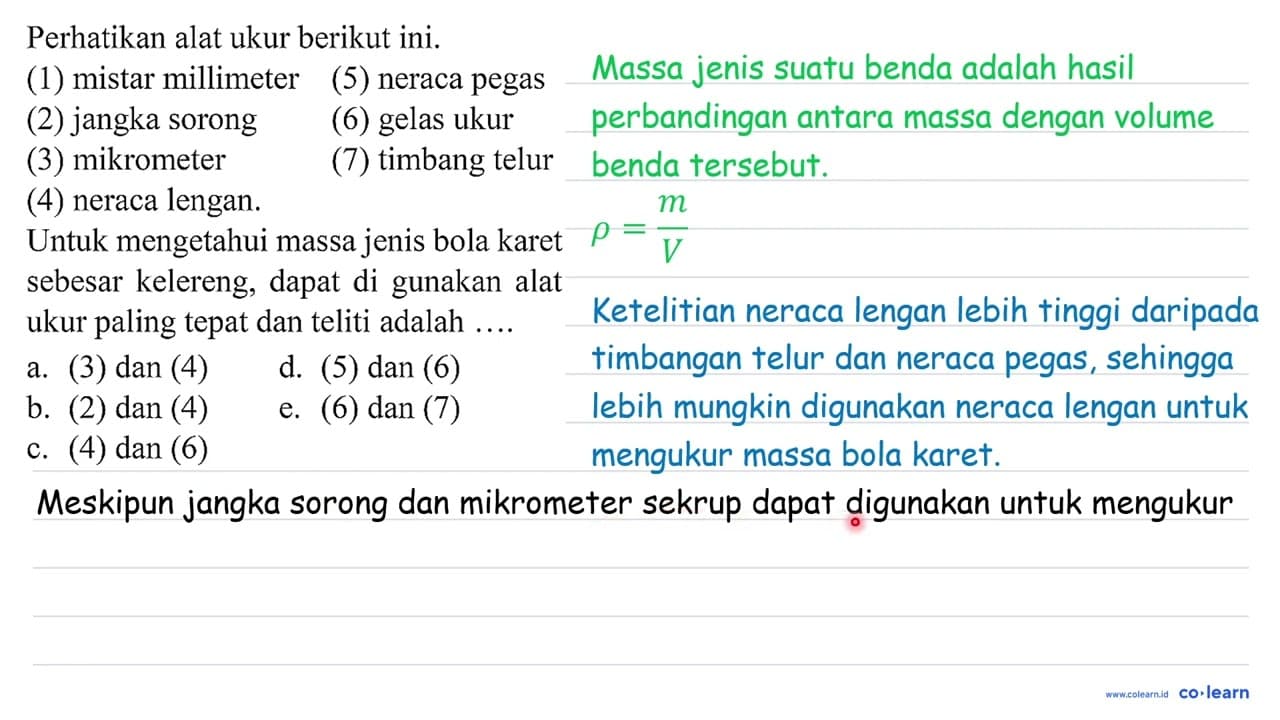 Perhatikan alat ukur berikut ini.
(1) mistar millimeter
(2) jangka sorong
(3) mikrometer
(4) neraca lengan.
(5) neraca pegas
(6) gelas ukur
(7) timbang telur

Untuk mengetahui massa jenis bola karet sebesar kelereng, dapat di gunakan alat ukur paling tepat dan teliti adalah ....

a. (3) dan (4)
b. (2) dan (4)
c. (4) dan (6)
d. (5) dan (6)
e. (6) dan (7)

Massa jenis suatu benda adalah hasil perbandingan antara massa dengan volume benda tersebut.

$\rho = \frac{m}{V}$

Ketelitian neraca lengan lebih tinggi daripada timbangan telur dan neraca pegas, sehingga lebih mungkin digunakan neraca lengan untuk mengukur massa bola karet.

Meskipun jangka sorong dan mikrometer sekrup dapat digunakan untuk mengukur

www.colearn.id co·learn